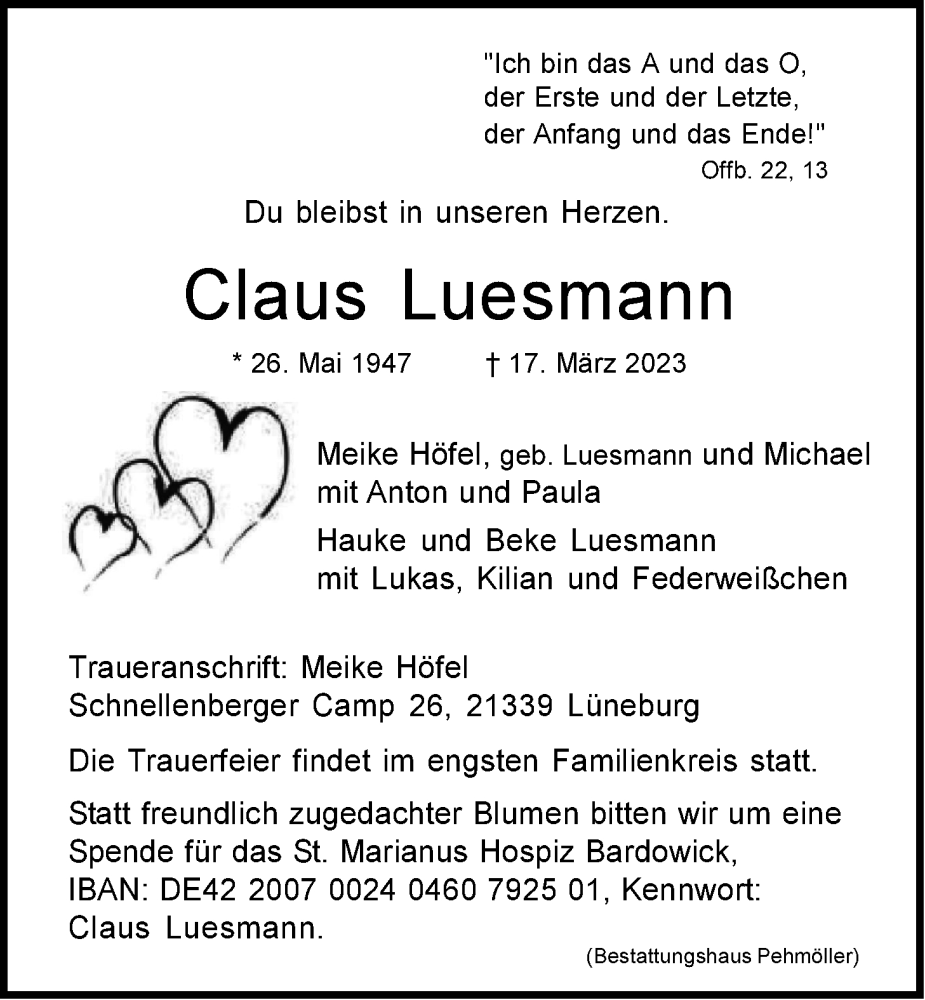 "Ich bin das A und das O,
der Erste und der Letzte,
der Anfang und das Ende!"
Offb. 22, 13

Du bleibst in unseren Herzen.

Claus Luesmann

* 26. Mai 1947 † 17. März 2023

Meike Höfel, geb. Luesmann und Michael
mit Anton und Paula

Hauke und Beke Luesmann
mit Lukas, Kilian und Federweißchen

Traueranschrift: Meike Höfel
Schnellenberger Camp 26, 21339 Lüneburg

Die Trauerfeier findet im engsten Familienkreis statt.

Statt freundlich zugedachter Blumen bitten wir um eine Spende für das St. Marianus Hospiz Bardowick, IBAN: DE42 2007 0024 0460 7925 01, Kennwort: Claus Luesmann.

(Bestattungshaus Pehmöller)